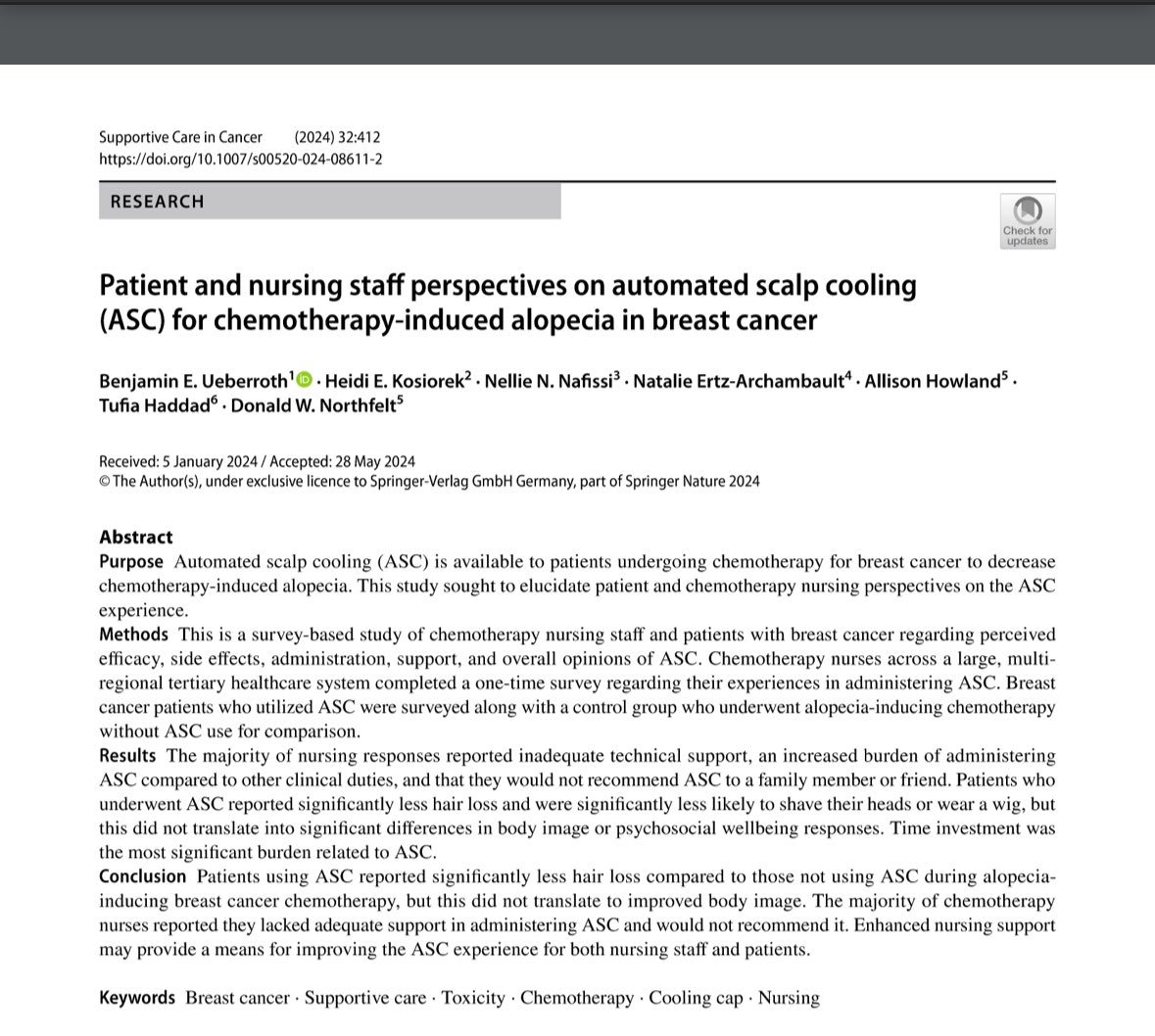 Supportive Care in Cancer (2024) 32:412
https://doi.org/10.1007/s00520-024-08611-2

RESEARCH

Check for updates

Patient and nursing staff perspectives on automated scalp cooling (ASC) for chemotherapy-induced alopecia in breast cancer

Benjamin E. Ueberroth$^1$ · Heidi E. Kosiorek$^2$ · Nellie N. Nafissi$^3$ · Natalie Ertz-Archambault$^4$ · Allison Howland$^5$ · Tufia Haddad$^6$ · Donald W. Northfelt$^5$

Received: 5 January 2024 / Accepted: 28 May 2024
© The Author(s), under exclusive licence to Springer-Verlag GmbH Germany, part of Springer Nature 2024

Abstract
Purpose Automated scalp cooling (ASC) is available to patients undergoing chemotherapy for breast cancer to decrease chemotherapy-induced alopecia. This study sought to elucidate patient and chemotherapy nursing perspectives on the ASC experience.
Methods This is a survey-based study of chemotherapy nursing staff and patients with breast cancer regarding perceived efficacy, side effects, administration, support, and overall opinions of ASC. Chemotherapy nurses across a large, multi-regional tertiary healthcare system completed a one-time survey regarding their experiences in administering ASC. Breast cancer patients who utilized ASC were surveyed along with a control group who underwent alopecia-inducing chemotherapy without ASC use for comparison.
Results The majority of nursing responses reported inadequate technical support, an increased burden of administering ASC compared to other clinical duties, and that they would not recommend ASC to a family member or friend. Patients who underwent ASC reported significantly less hair loss and were significantly less likely to shave their heads or wear a wig, but this did not translate into significant differences in body image or psychosocial wellbeing responses. Time investment was the most significant burden related to ASC.
Conclusion Patients using ASC reported significantly less hair loss compared to those not using ASC during alopecia-inducing breast cancer chemotherapy, but this did not translate to improved body image. The majority of chemotherapy nurses reported they lacked adequate support in administering ASC and would not recommend it. Enhanced nursing support may provide a means for improving the ASC experience for both nursing staff and patients.

Keywords Breast cancer · Supportive care · Toxicity · Chemotherapy · Cooling cap · Nursing